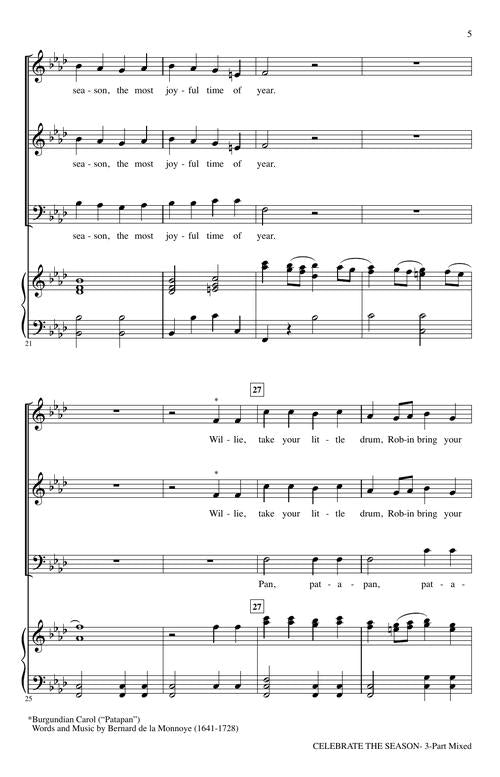 5

sea - son, the most joy - ful time of year.

sea - son, the most joy - ful time of year.

sea - son, the most joy - ful time of year.

21

27

Wil - lie, take your lit - tle drum, Rob - in bring your

Wil - lie, take your lit - tle drum, Rob - in bring your

Pan, pat - a - pan, pat - a -

27

25

*Burgundian Carol ("Patapan")
Words and Music by Bernard de la Monnoye (1641-1728)

CELEBRATE THE SEASON- 3-Part Mixed